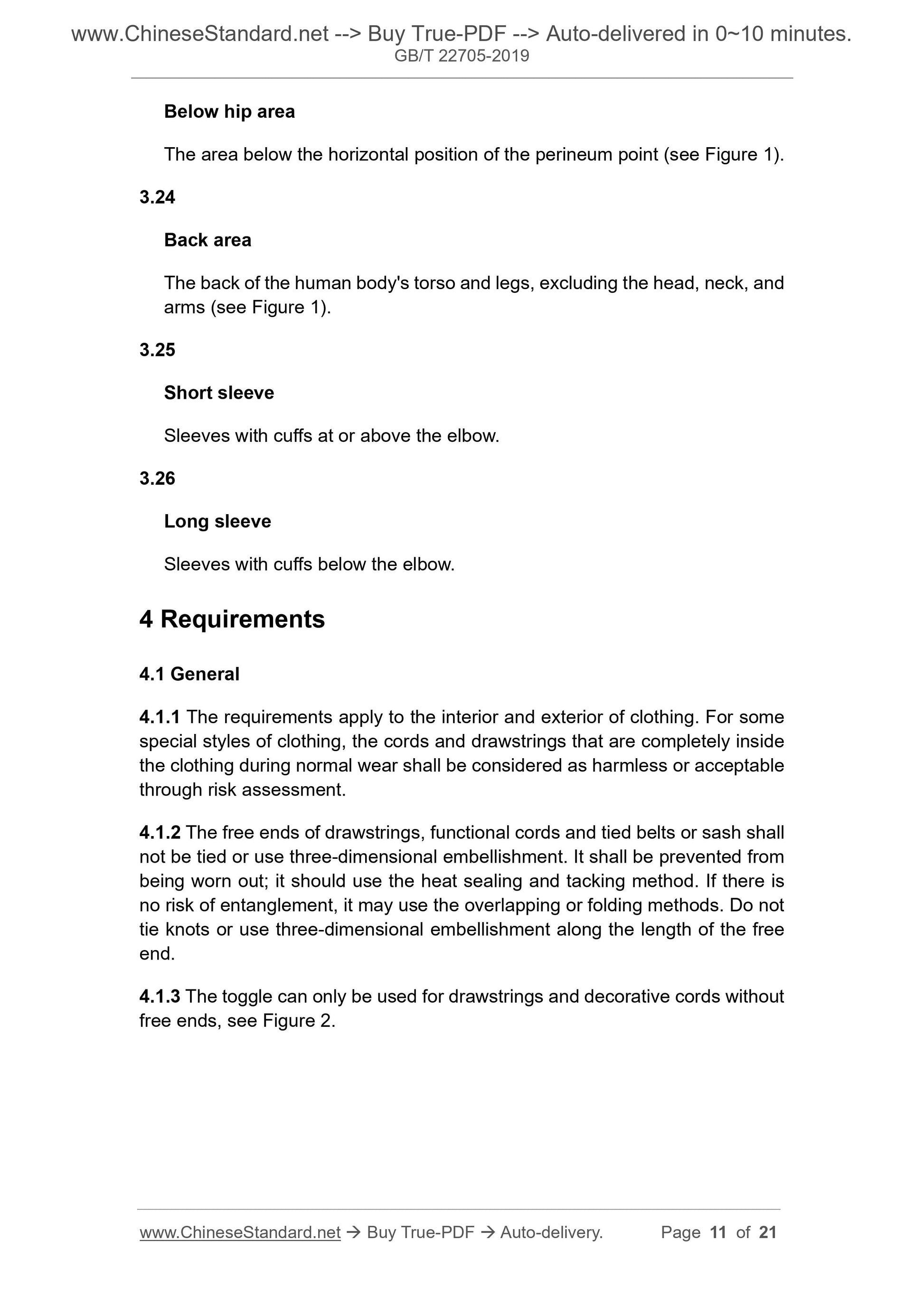 www.ChineseStandard.net --> Buy True-PDF --> Auto-delivered in 0~10 minutes.
GB/T 22705-2019

Below hip area

The area below the horizontal position of the perineum point (see Figure 1).

3.24

Back area

The back of the human body's torso and legs, excluding the head, neck, and arms (see Figure 1).

3.25

Short sleeve

Sleeves with cuffs at or above the elbow.

3.26

Long sleeve

Sleeves with cuffs below the elbow.

4 Requirements

4.1 General

4.1.1 The requirements apply to the interior and exterior of clothing. For some special styles of clothing, the cords and drawstrings that are completely inside the clothing during normal wear shall be considered as harmless or acceptable through risk assessment.

4.1.2 The free ends of drawstrings, functional cords and tied belts or sash shall not be tied or use three-dimensional embellishment. It shall be prevented from being worn out; it should use the heat sealing and tacking method. If there is no risk of entanglement, it may use the overlapping or folding methods. Do not tie knots or use three-dimensional embellishment along the length of the free end.

4.1.3 The toggle can only be used for drawstrings and decorative cords without free ends, see Figure 2.

www.ChineseStandard.net → Buy True-PDF → Auto-delivery. Page 11 of 21